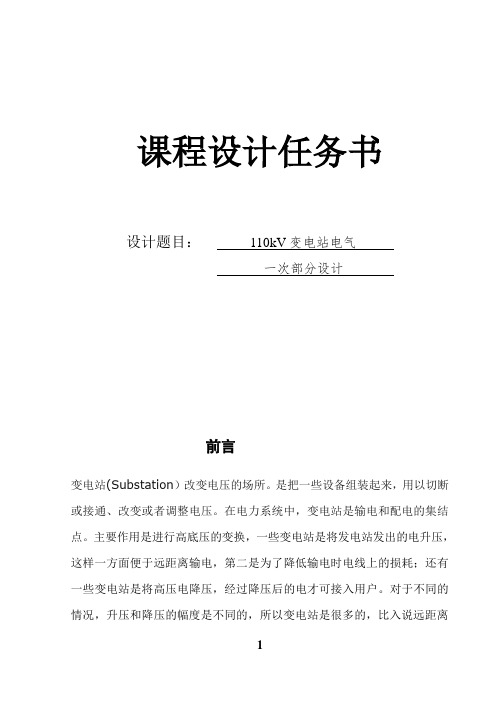 课程设计任务书

设计题目： 110kV 变电站电气 一次部分设计

前言

变电站(Substation）改变电压的场所。是把一些设备组装起来，用以切断或接通、改变或者调整电压。在电力系统中，变电站是输电和配电的集结点。主要作用是进行高底压的变换，一些变电站是将发电站发出的电升压，这样一方面便于远距离输电，第二是为了降低输电时电线上的损耗；还有一些变电站是将高压电降压，经过降压后的电才可接入用户。对于不同的情况，升压和降压的幅度是不同的，所以变电站是很多的，比入说远距离

1